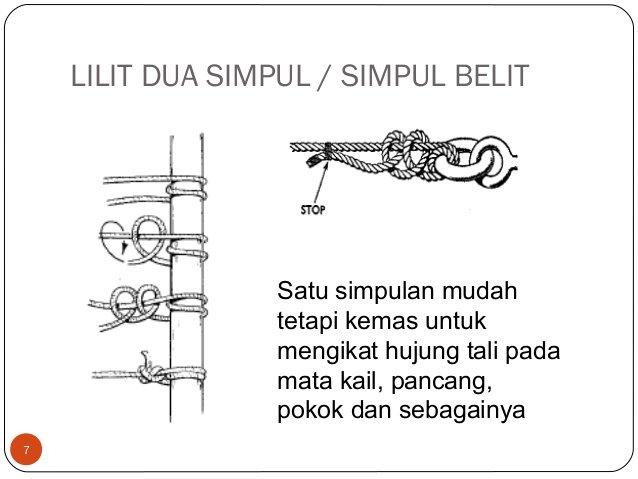 LILIT DUA SIMPUL / SIMPUL BELIT

STOP

Satu simpulan mudah tetapi kemas untuk mengikat hujung tali pada mata kail, pancang, pokok dan sebagainya

7